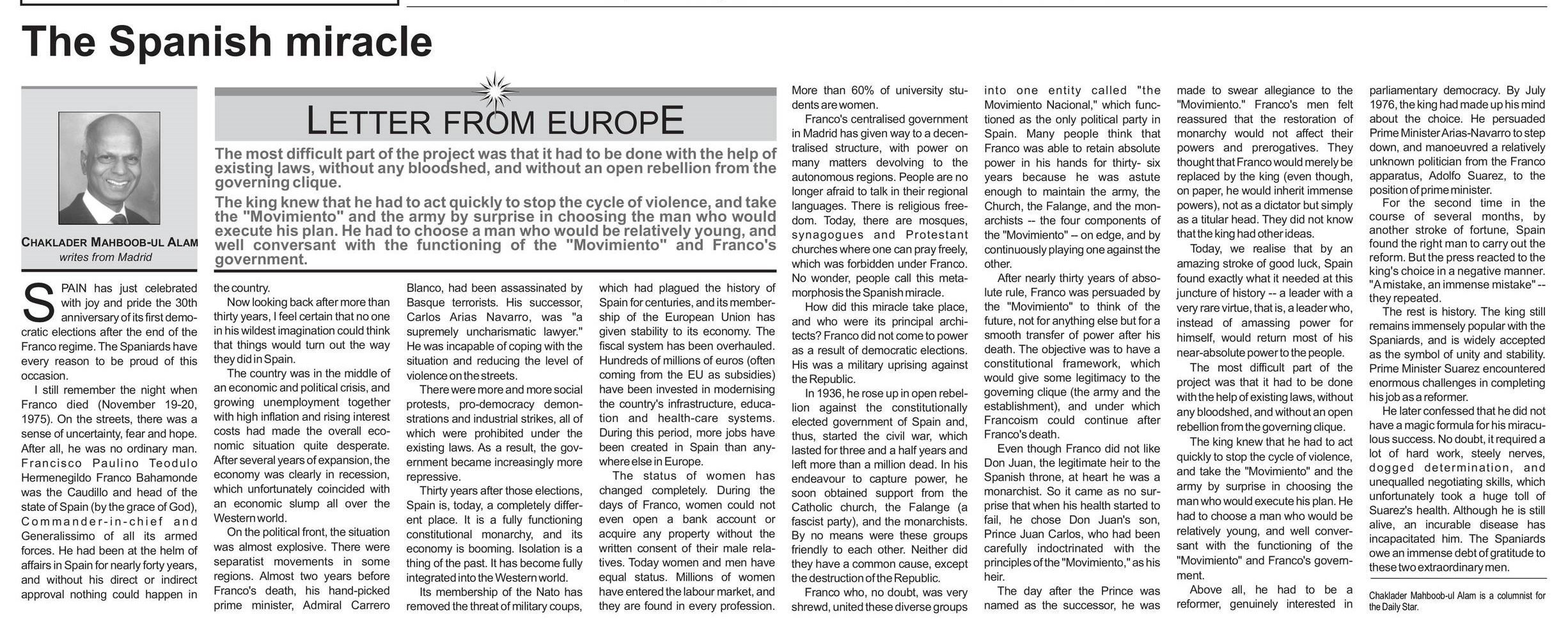 The Spanish miracle

CHAKLADER MAHBOOB-UL ALAM
writes from Madrid

LETTER FROM EUROPE

The most difficult part of the project was that it had to be done with the help of existing laws, without any bloodshed, and without an open rebellion from the governing clique.

The king knew that he had to act quickly to stop the cycle of violence, and take the "Movimiento" and the army by surprise in choosing the man who would execute his plan. He had to choose a man who would be relatively young, and well conversant with the functioning of the "Movimiento" and Franco's government.

SPAIN has just celebrated with joy and pride the 30th anniversary of its first democratic elections after the end of the Franco regime. The Spaniards have every reason to be proud of this occasion.

I still remember the night when Franco died (November 19-20, 1975). On the streets, there was a sense of uncertainty, fear and hope. After all, he was no ordinary man. Francisco Paulino Teodulo Hermenegildo Franco Bahamonde was the Caudillo and head of the state of Spain (by the grace of God), Commander-in-chief and Generalissimo of all its armed forces. He had been at the helm of affairs in Spain for nearly forty years, and without his direct or indirect approval nothing could happen in the country.

Now looking back after more than thirty years, I feel certain that no one in his wildest imagination could think that things would turn out the way they did in Spain.

The country was in the middle of an economic and political crisis, and growing unemployment together with high inflation and rising interest costs had made the overall economic situation quite desperate. After several years of expansion, the economy was clearly in recession, which unfortunately coincided with an economic slump all over the Western world.

On the political front, the situation was almost explosive. There were separatist movements in some regions. Almost two years before Franco's death, his hand-picked prime minister, Admiral Carrero Blanco, had been assassinated by Basque terrorists. His successor, Carlos Arias Navarro, was "a supremely uncharismatic lawyer." He was incapable of coping with the situation and reducing the level of violence on the streets.

There were more and more social protests, pro-democracy demonstrations and industrial strikes, all of which were prohibited under the existing laws. As a result, the government became increasingly more repressive.

Thirty years after those elections, Spain is, today, a completely different place. It is a fully functioning constitutional monarchy, and its economy is booming. Isolation is a thing of the past. It has become fully integrated into the Western world.

Its membership of the Nato has removed the threat of military coups, which had plagued the history of Spain for centuries, and its membership of the European Union has given stability to its economy. The fiscal system has been overhauled. Hundreds of millions of euros (often coming from the EU as subsidies) have been invested in modernising the country's infrastructure, education and health-care systems. During this period, more jobs have been created in Spain than anywhere else in Europe.

The status of women has changed completely. During the days of Franco, women could not even open a bank account or acquire any property without the written consent of their male relatives. Today women and men have equal status. Millions of women have entered the labour market, and they are found in every profession. More than 60% of university students are women.

Franco's centralised government in Madrid has given way to a decentralised structure, with power on many matters devolving to the autonomous regions. People are no longer afraid to talk in their regional languages. There is religious freedom. Today, there are mosques, synagogues and Protestant churches where one can pray freely, which was forbidden under Franco. No wonder, people call this metamorphosis the Spanish miracle.

How did this miracle take place, and who were its principal architects? Franco did not come to power as a result of democratic elections. His was a military uprising against the Republic.

In 1936, he rose up in open rebellion against the constitutionally elected government of Spain and, thus, started the civil war, which lasted for three and a half years and left more than a million dead. In his endeavour to capture power, he soon obtained support from the Catholic church, the Falange (a fascist party), and the monarchists. By no means were these groups friendly to each other. Neither did they have a common cause, except the destruction of the Republic.

Franco who, no doubt, was very shrewd, united these diverse groups into one entity called "the Movimiento Nacional," which functioned as the only political party in Spain. Many people think that Franco was able to retain absolute power in his hands for thirty- six years because he was astute enough to maintain the army, the Church, the Falange, and the monarchists -- the four components of the "Movimiento" – on edge, and by continuously playing one against the other.

After nearly thirty years of absolute rule, Franco was persuaded by the "Movimiento" to think of the future, not for anything else but for a smooth transfer of power after his death. The objective was to have a constitutional framework, which would give some legitimacy to the governing clique (the army and the establishment), and under which Francoism could continue after Franco's death.

Even though Franco did not like Don Juan, the legitimate heir to the Spanish throne, at heart he was a monarchist. So it came as no surprise that when his health started to fail, he chose Don Juan's son, Prince Juan Carlos, who had been carefully indoctrinated with the principles of the "Movimiento," as his heir.

The day after the Prince was named as the successor, he was made to swear allegiance to the "Movimiento." Franco's men felt reassured that the restoration of monarchy would not affect their powers and prerogatives. They thought that Franco would merely be replaced by the king (even though, on paper, he would inherit immense powers), not as a dictator but simply as a titular head. They did not know that the king had other ideas.

Today, we realise that by an amazing stroke of good luck, Spain found exactly what it needed at this juncture of history -- a leader with a very rare virtue, that is, a leader who, instead of amassing power for himself, would return most of his near-absolute power to the people.

The most difficult part of the project was that it had to be done with the help of existing laws, without any bloodshed, and without an open rebellion from the governing clique.

The king knew that he had to act quickly to stop the cycle of violence, and take the "Movimiento" and the army by surprise in choosing the man who would execute his plan. He had to choose a man who would be relatively young, and well conversant with the functioning of the "Movimiento" and Franco's government.

Above all, he had to be a reformer, genuinely interested in parliamentary democracy. By July 1976, the king had made up his mind about the choice. He persuaded Prime Minister Arias-Navarro to step down, and manoeuvred a relatively unknown politician from the Franco apparatus, Adolfo Suarez, to the position of prime minister.

For the second time in the course of several months, by another stroke of fortune, Spain found the right man to carry out the reform. But the press reacted to the king's choice in a negative manner. "A mistake, an immense mistake" -- they repeated.

The rest is history. The king still remains immensely popular with the Spaniards, and is widely accepted as the symbol of unity and stability. Prime Minister Suarez encountered enormous challenges in completing his job as a reformer.

He later confessed that he did not have a magic formula for his miraculous success. No doubt, it required a lot of hard work, steely nerves, dogged determination, and unequalled negotiating skills, which unfortunately took a huge toll of Suarez's health. Although he is still alive, an incurable disease has incapacitated him. The Spaniards owe an immense debt of gratitude to these two extraordinary men.

Chaklader Mahboob-ul Alam is a columnist for the Daily Star.